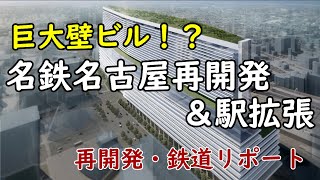 巨大壁ビル！？
名鉄名古屋再開発
＆駅拡張

再開発・鉄道リポート